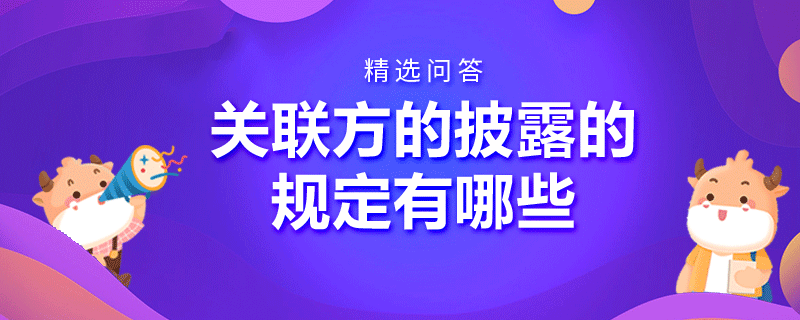 精选问答

关联方的披露的规定有哪些